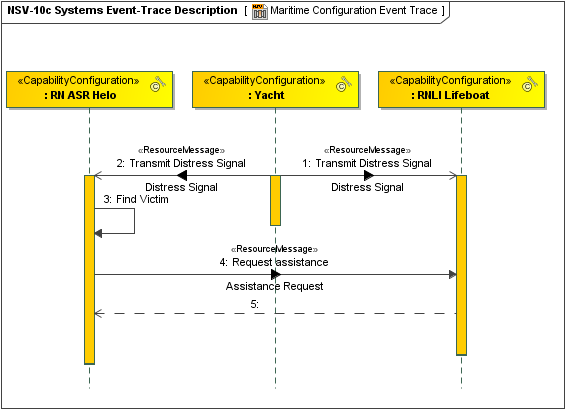 NSV-10c Systems Event-Trace Description [ Maritime Configuration Event Trace ]

«CapabilityConfiguration»
: RN ASR Helo

«CapabilityConfiguration»
: Yacht

«CapabilityConfiguration»
: RNLI Lifeboat

«ResourceMessage»
2: Transmit Distress Signal

Distress Signal

«ResourceMessage»
1: Transmit Distress Signal

Distress Signal

3: Find Victim

«ResourceMessage»
4: Request assistance

Assistance Request

5: